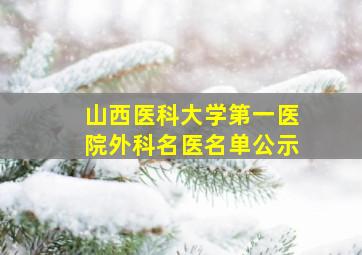 山西医科大学第一医院外科名医名单公示